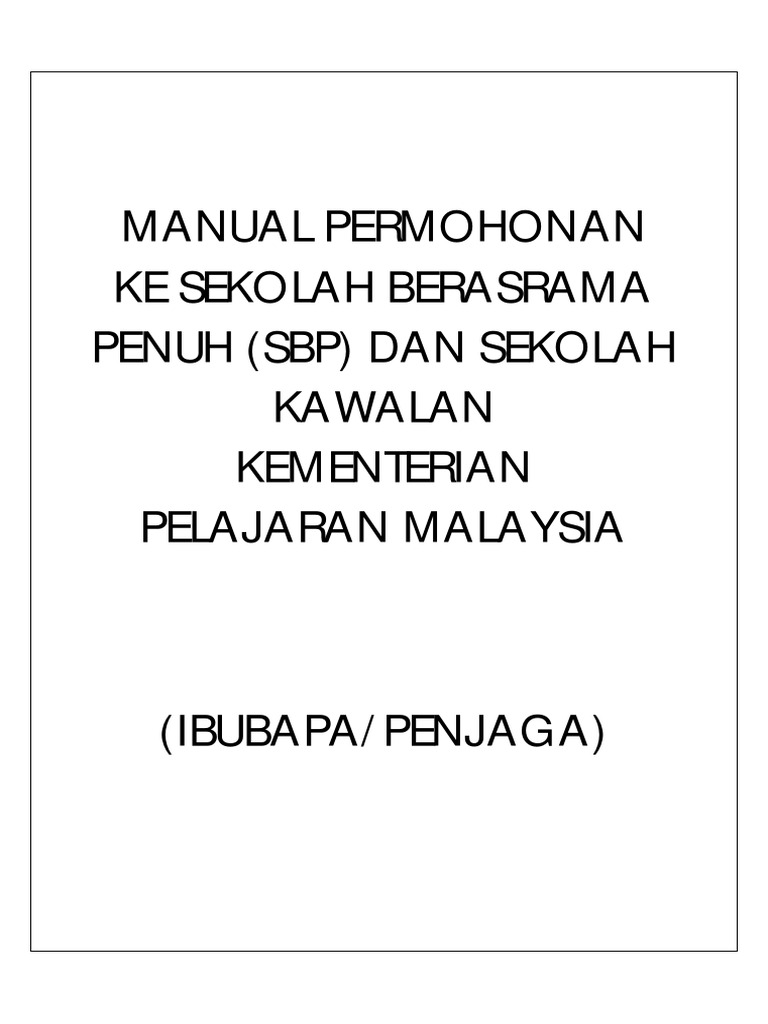 MANUAL PERMOHONAN
KE SEKOLAH BERASRAMA
PENUH (SBP) DAN SEKOLAH
KAWALAN
KEMENTERIAN
PELAJARAN MALAYSIA

(IBUBAPA/PENJAGA)